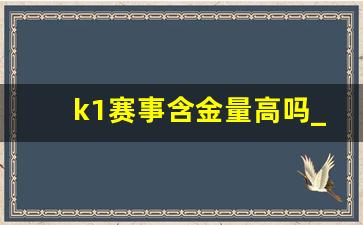 k1赛事含金量高吗_